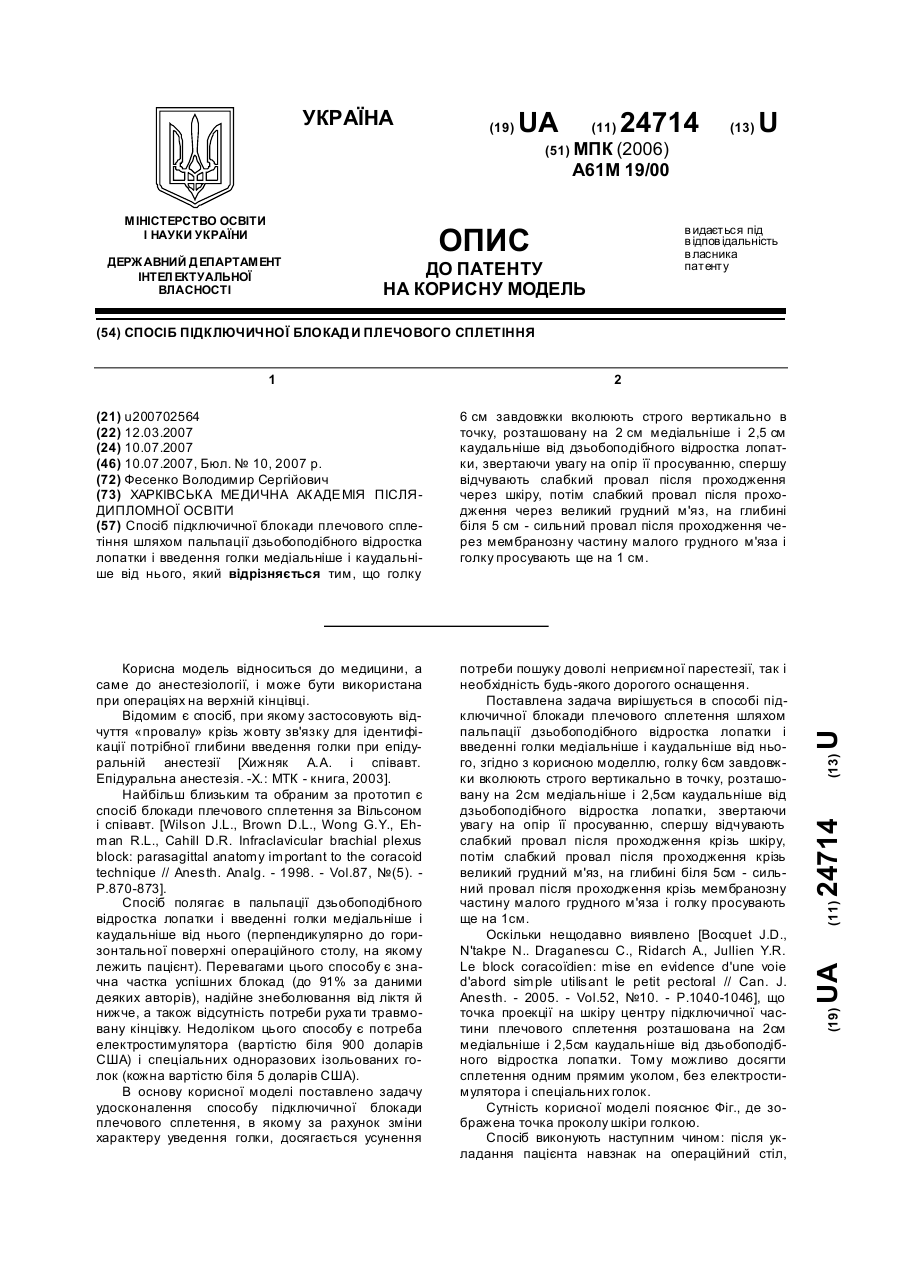 УКРАЇНА

(19) UA (11) 24714 (13) U

(51) МПК (2006)
A61M 19/00

МІНІСТЕРСТВО ОСВІТИ І НАУКИ УКРАЇНИ

ДЕРЖАВНИЙ ДЕПАРТАМЕНТ ІНТЕЛЕКТУАЛЬНОЇ ВЛАСНОСТІ

ОПИС
ДО ПАТЕНТУ
НА КОРИСНУ МОДЕЛЬ

видається під відповідальність власника патенту

(54) СПОСІБ ПІДКЛЮЧИЧНОЇ БЛОКАДИ ПЛЕЧОВОГО СПЛЕТІННЯ

1

(21) u200702564
(22) 12.03.2007
(24) 10.07.2007
(46) 10.07.2007, Бюл. № 10, 2007 р.
(72) Фесенко Володимир Сергійович
(73) ХАРКІВСЬКА МЕДИЧНА АКАДЕМІЯ ПІСЛЯДИПЛОМНОЇ ОСВІТИ
(57) Спосіб підключичної блокади плечового сплетіння шляхом пальпації дзьобоподібного відростка лопатки і введення голки медіальніше і каудальніше від нього, який відрізняється тим, що голку

2

6 см завдовжки вколюють строго вертикально в точку, розташовану на 2 см медіальніше і 2,5 см каудальніше від дзьобоподібного відростка лопатки, звертаючи увагу на опір її просуванню, спершу відчувають слабкий провал після проходження через шкіру, потім слабкий провал після проходження через великий грудний м'яз, на глибині біля 5 см - сильний провал після проходження через мембранозну частину малого грудного м'яза і голку просувають ще на 1 см.

Корисна модель відноситься до медицини, а саме до анестезіології, і може бути використана при операціях на верхній кінцівці.

Відомим є спосіб, при якому застосовують відчуття «провалу» крізь жовту зв'язку для ідентифікації потрібної глибини введення голки при епідуральній анестезії [Хижняк А.А. і співавт. Епідуральна анестезія. -Х.: МТК - книга, 2003].

Найбільш близьким та обраним за прототип є спосіб блокади плечового сплетення за Вільсоном і співавт. [Wilson J.L., Brown D.L., Wong G.Y., Ehman R.L., Cahill D.R. Infraclavicular brachial plexus block: parasagittal anatomy important to the coracoid technique // Anesth. Analg. - 1998. - Vol.87, №(5). - P.870-873].

Спосіб полягає в пальпації дзьобоподібного відростка лопатки і введенні голки медіальніше і каудальніше від нього (перпендикулярно до горизонтальної поверхні операційного столу, на якому лежить пацієнт). Перевагами цього способу є значна частка успішних блокад (до 91% за даними деяких авторів), надійне знеболювання від ліктя й нижче, а також відсутність потреби рухати травмовану кінцівку. Недоліком цього способу є потреба електростимулятора (вартістю біля 900 доларів США) і спеціальних одноразових ізольованих голок (кожна вартістю біля 5 доларів США).

В основу корисної моделі поставлено задачу удосконалення способу підключичної блокади плечового сплетення, в якому за рахунок зміни характеру уведення голки, досягається усунення потреби пошуку доволі неприємної парестезії, так і необхідність будь-якого дорогого оснащення.

Поставлена задача вирішується в способі підключичної блокади плечового сплетення шляхом пальпації дзьобоподібного відростка лопатки і введенні голки медіальніше і каудальніше від нього, згідно з корисною моделлю, голку 6см завдовжки вколюють строго вертикально в точку, розташовану на 2см медіальніше і 2,5см каудальніше від дзьобоподібного відростка лопатки, звертаючи увагу на опір її просуванню, спершу відчувають слабкий провал після проходження крізь шкіру, потім слабкий провал після проходження крізь великий грудний м'яз, на глибині біля 5см - сильний провал після проходження крізь мембранозну частину малого грудного м'яза і голку просувають ще на 1см.

Оскільки нещодавно виявлено [Bocquet J.D., N'takpe N.. Draganescu C., Ridarch A., Jullien Y.R. Le block coracoïdien: mise en evidence d'une voie d'abord simple utilisant le petit pectoral // Can. J. Anesth. - 2005. - Vol.52, №10. - P.1040-1046], що точка проекції на шкіру центру підключичної частини плечового сплетення розташована на 2см медіальніше і 2,5см каудальніше від дзьобоподібного відростка лопатки. Тому можливо досягти сплетення одним прямим уколом, без електростимулятора і спеціальних голок.

Сутність корисної моделі пояснює Фіг., де зображена точка проколу шкіри голкою.

Спосіб виконують наступним чином: після укладання пацієнта навзнак на операційний стіл,

(19) UA (11) 24714 (13) U